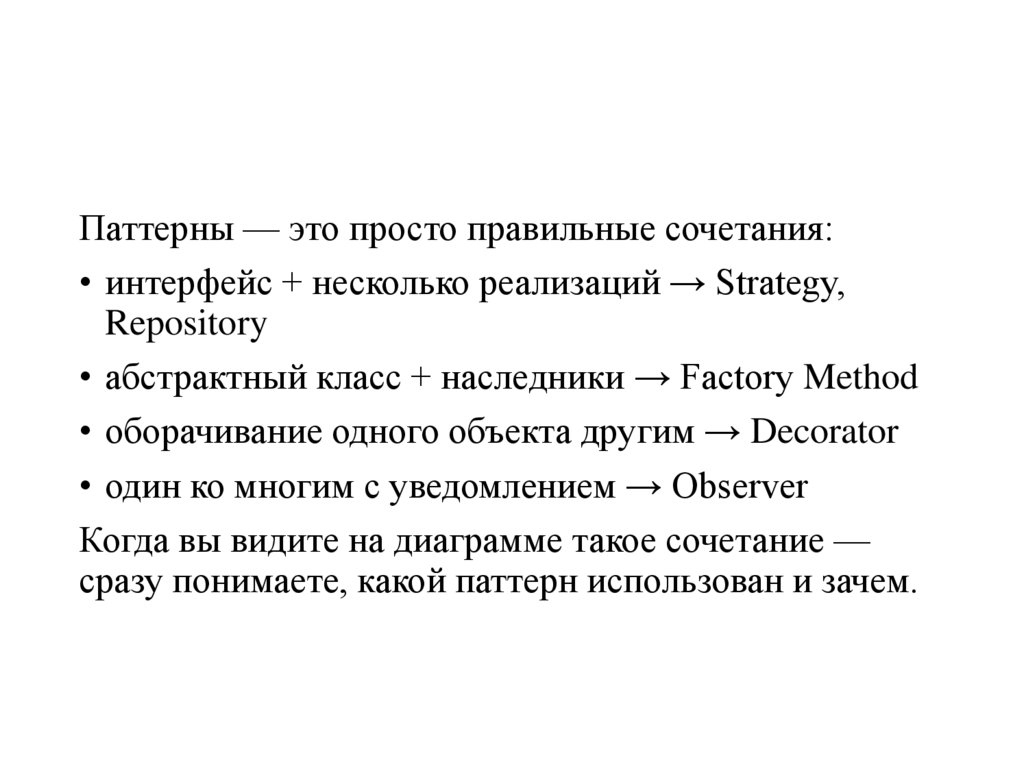 Паттерны — это просто правильные сочетания:

• интерфейс + несколько реализаций → Strategy, Repository

• абстрактный класс + наследники → Factory Method

• оборачивание одного объекта другим → Decorator

• один ко многим с уведомлением → Observer

Когда вы видите на диаграмме такое сочетание — сразу понимаете, какой паттерн использован и зачем.